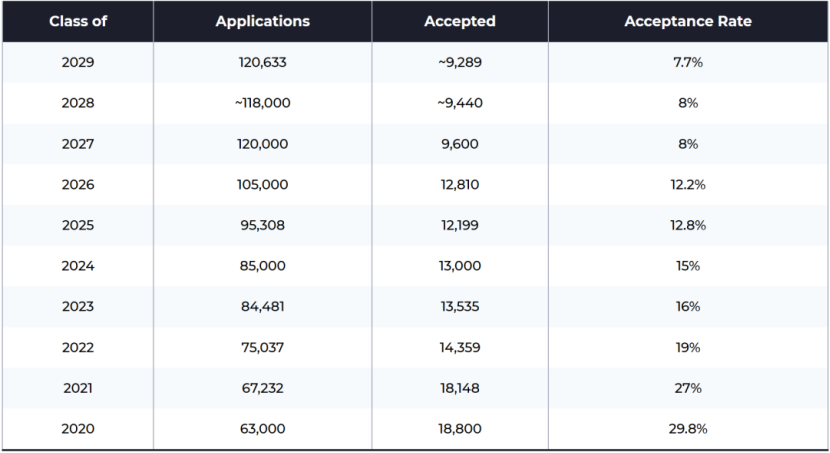 | Class of | Applications | Accepted | Acceptance Rate |
|---|---|---|---|
| 2029 | 120,633 | ~9,289 | 7.7% |
| 2028 | ~118,000 | ~9,440 | 8% |
| 2027 | 120,000 | 9,600 | 8% |
| 2026 | 105,000 | 12,810 | 12.2% |
| 2025 | 95,308 | 12,199 | 12.8% |
| 2024 | 85,000 | 13,000 | 15% |
| 2023 | 84,481 | 13,535 | 16% |
| 2022 | 75,037 | 14,359 | 19% |
| 2021 | 67,232 | 18,148 | 27% |
| 2020 | 63,000 | 18,800 | 29.8% |